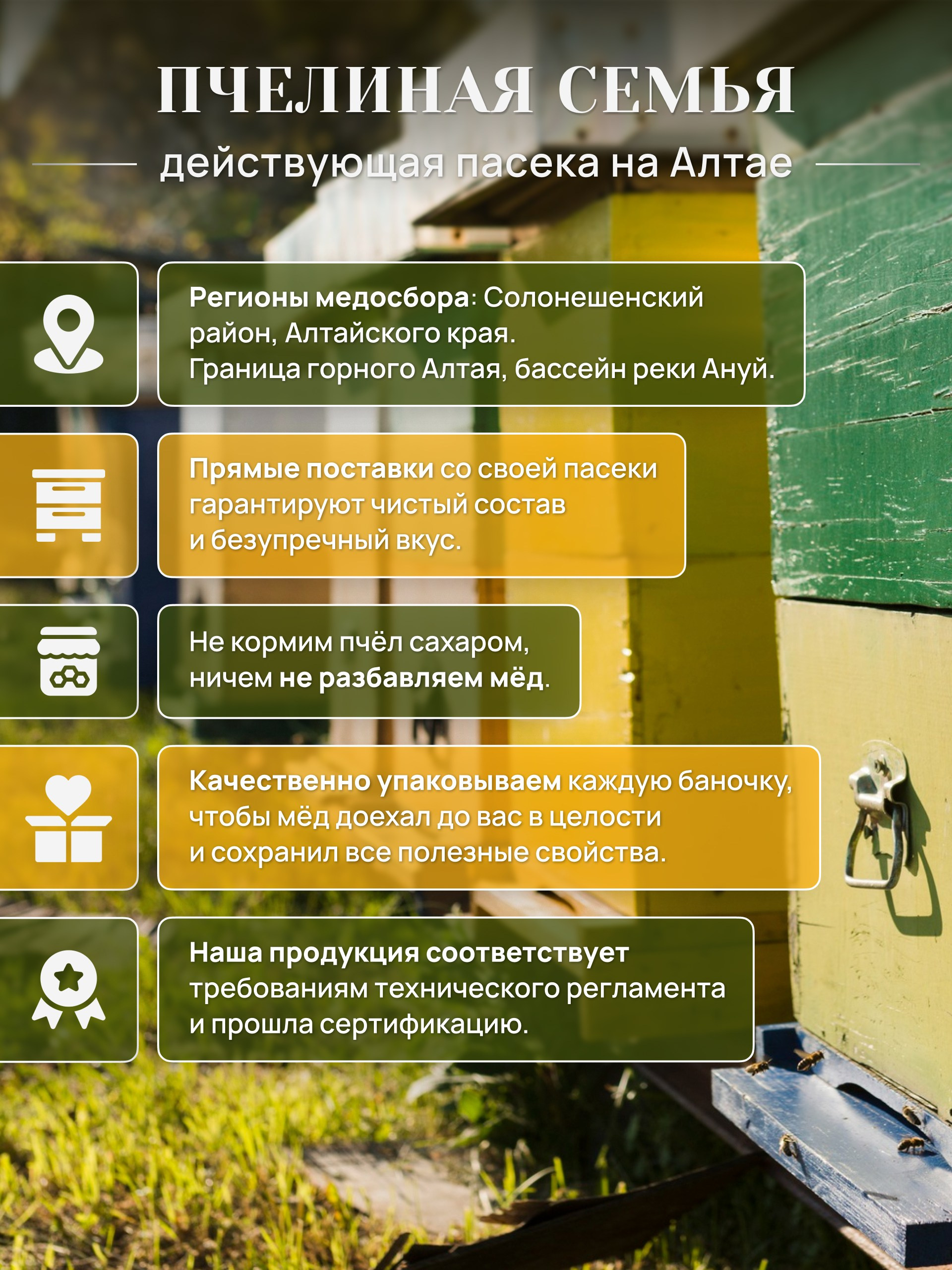 ПЧЕЛИНАЯ СЕМЬЯ
действующая пасека на Алтае

Регионы медосбора: Солонешенский район, Алтайского края.
Граница горного Алтая, бассейн реки Ануй.

Прямые поставки со своей пасеки гарантируют чистый состав и безупречный вкус.

Не кормим пчёл сахаром, ничем не разбавляем мёд.

Качественно упаковываем каждую баночку, чтобы мёд доехал до вас в целости и сохранил все полезные свойства.

Наша продукция соответствует требованиям технического регламента и прошла сертификацию.